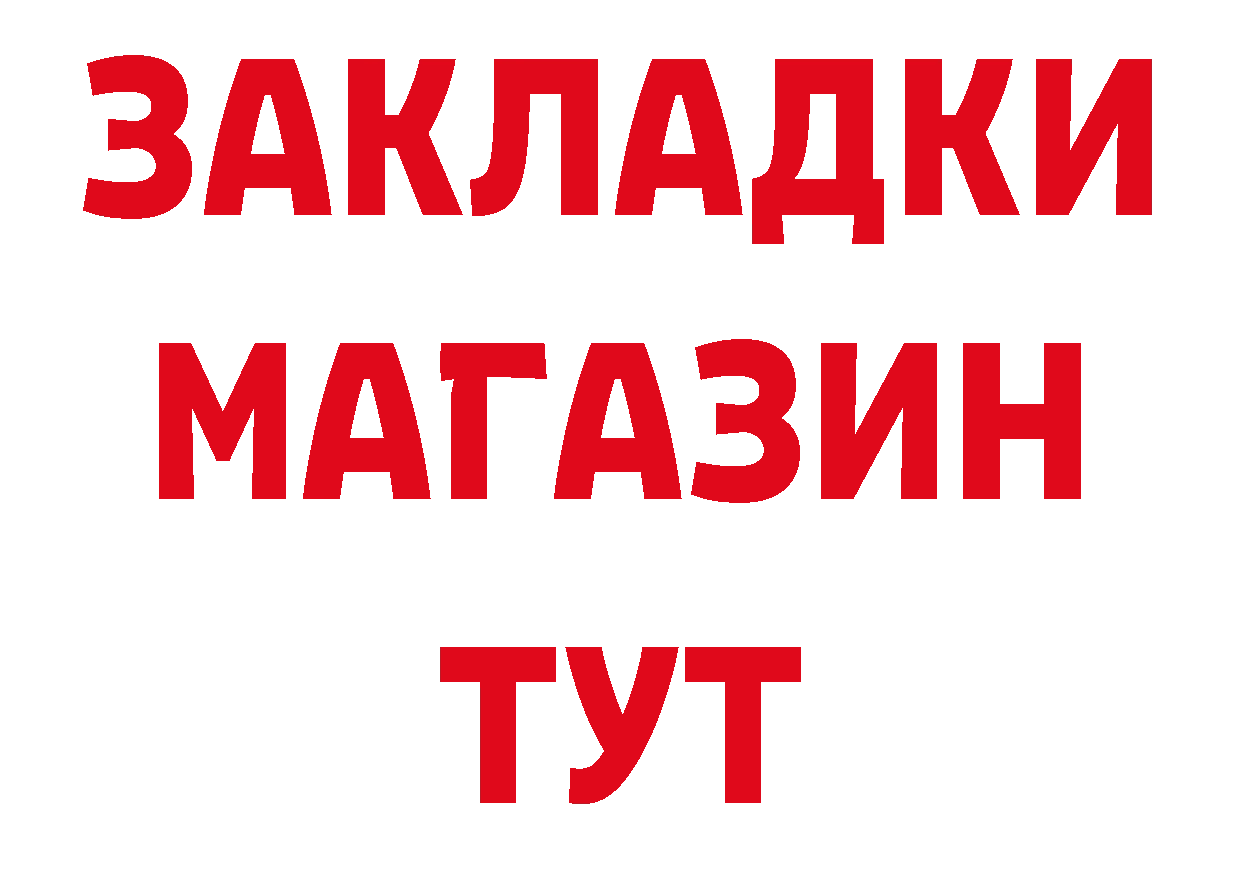 ЗАКЛАДКИ
МАГАЗИН
ТУТ